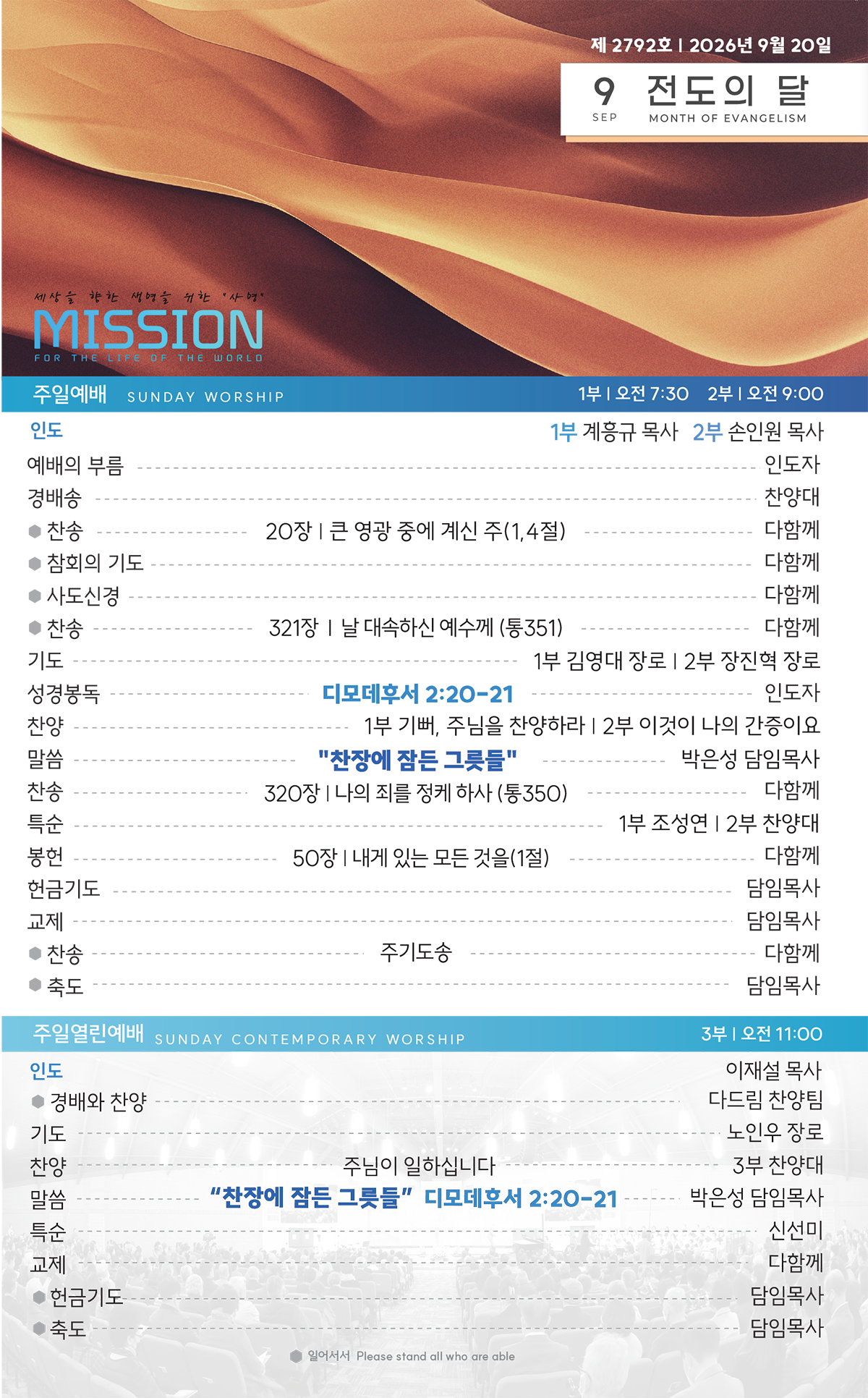 제 2792호 | 2026년 9월 20일

9
SEP
전도의 달
MONTH OF EVANGELISM

세상을 향한 생명을 위한 '사명'
MISSION
FOR THE LIFE OF THE WORLD

주일예배 SUNDAY WORSHIP 1부 | 오전 7:30 2부 | 오전 9:00

인도 1부 계흥규 목사 2부 손인원 목사

예배의 부름 인도자
경배송 찬양대
• 찬송 20장 | 큰 영광 중에 계신 주(1,4절) 다함께
• 참회의 기도 다함께
• 사도신경 다함께
• 찬송 321장 | 날 대속하신 예수께 (통351) 다함께
기도 1부 김영대 장로 | 2부 장진혁 장로
성경봉독 디모데후서 2:20-21 인도자
찬양 1부 기뻐, 주님을 찬양하라 | 2부 이것이 나의 간증이요
말씀 "찬장에 잠든 그릇들" 박은성 담임목사
찬송 320장 | 나의 죄를 정케 하사 (통350) 다함께
특순 1부 조성연 | 2부 찬양대
봉헌 50장 | 내게 있는 모든 것을(1절) 다함께
헌금기도 담임목사
교제 담임목사
• 찬송 주기도송 다함께
• 축도 담임목사

주일열린예배 SUNDAY CONTEMPORARY WORSHIP 3부 | 오전 11:00

인도 이재설 목사
• 경배와 찬양 다드림 찬양팀
기도 노인우 장로
찬양 주님이 일하십니다 3부 찬양대
말씀 "찬장에 잠든 그릇들" 디모데후서 2:20-21 박은성 담임목사
특순 신선미
교제 다함께
• 헌금기도 담임목사
• 축도 담임목사

• 일어서서 Please stand all who are able